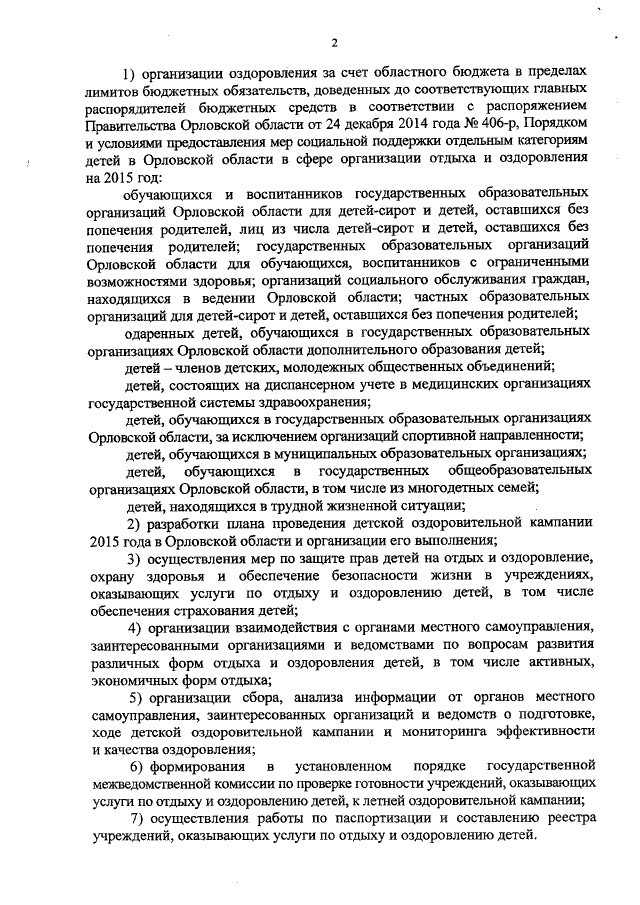 2

1) организации оздоровления за счет областного бюджета в пределах лимитов бюджетных обязательств, доведенных до соответствующих главных распорядителей бюджетных средств в соответствии с распоряжением Правительства Орловской области от 24 декабря 2014 года № 406-р, Порядком и условиями предоставления мер социальной поддержки отдельным категориям детей в Орловской области в сфере организации отдыха и оздоровления на 2015 год:

обучающихся и воспитанников государственных образовательных организаций Орловской области для детей-сирот и детей, оставшихся без попечения родителей, лиц из числа детей-сирот и детей, оставшихся без попечения родителей; государственных образовательных организаций Орловской области для обучающихся, воспитанников с ограниченными возможностями здоровья; организаций социального обслуживания граждан, находящихся в ведении Орловской области; частных образовательных организаций для детей-сирот и детей, оставшихся без попечения родителей;

одаренных детей, обучающихся в государственных образовательных организациях Орловской области дополнительного образования детей;

детей – членов детских, молодежных общественных объединений;

детей, состоящих на диспансерном учете в медицинских организациях государственной системы здравоохранения;

детей, обучающихся в государственных образовательных организациях Орловской области, за исключением организаций спортивной направленности;

детей, обучающихся в муниципальных образовательных организациях;

детей, обучающихся в государственных общеобразовательных организациях Орловской области, в том числе из многодетных семей;

детей, находящихся в трудной жизненной ситуации;

2) разработки плана проведения детской оздоровительной кампании 2015 года в Орловской области и организации его выполнения;

3) осуществления мер по защите прав детей на отдых и оздоровление, охрану здоровья и обеспечение безопасности жизни в учреждениях, оказывающих услуги по отдыху и оздоровлению детей, в том числе обеспечения страхования детей;

4) организации взаимодействия с органами местного самоуправления, заинтересованными организациями и ведомствами по вопросам развития различных форм отдыха и оздоровления детей, в том числе активных, экономичных форм отдыха;

5) организации сбора, анализа информации от органов местного самоуправления, заинтересованных организаций и ведомств о подготовке, ходе детской оздоровительной кампании и мониторинга эффективности и качества оздоровления;

6) формирования в установленном порядке государственной межведомственной комиссии по проверке готовности учреждений, оказывающих услуги по отдыху и оздоровлению детей, к летней оздоровительной кампании;

7) осуществления работы по паспортизации и составлению реестра учреждений, оказывающих услуги по отдыху и оздоровлению детей.